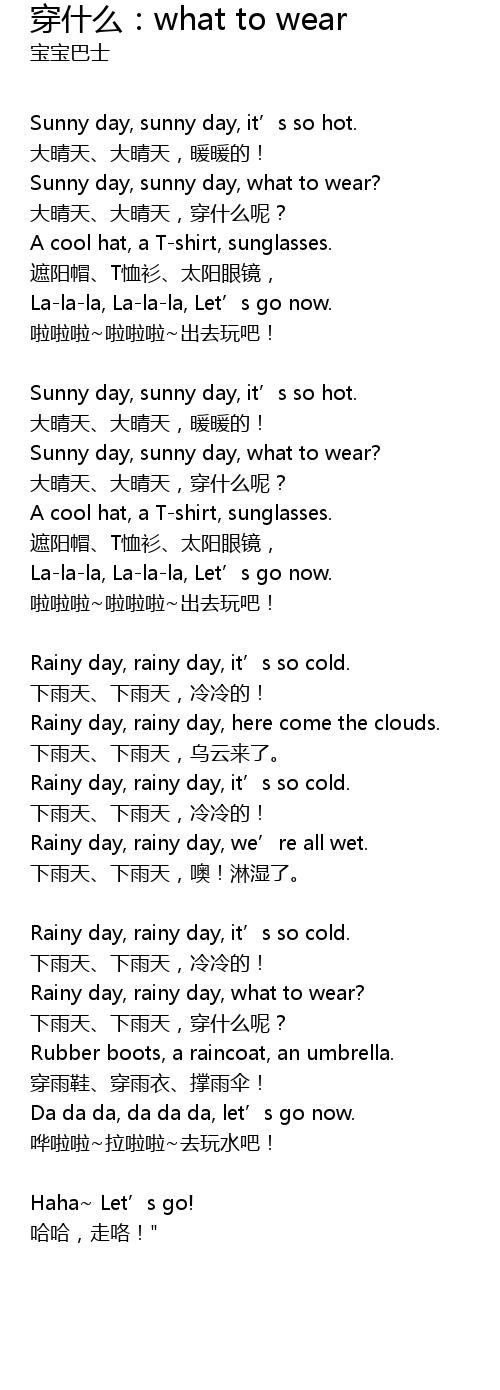 穿什么：what to wear
宝宝巴士

Sunny day, sunny day, it's so hot.
大晴天、大晴天，暖暖的！
Sunny day, sunny day, what to wear?
大晴天、大晴天，穿什么呢？
A cool hat, a T-shirt, sunglasses.
遮阳帽、T恤衫、太阳眼镜，
La-la-la, La-la-la, Let's go now.
啦啦啦~啦啦啦~出去玩吧！

Sunny day, sunny day, it's so hot.
大晴天、大晴天，暖暖的！
Sunny day, sunny day, what to wear?
大晴天、大晴天，穿什么呢？
A cool hat, a T-shirt, sunglasses.
遮阳帽、T恤衫、太阳眼镜，
La-la-la, La-la-la, Let's go now.
啦啦啦~啦啦啦~出去玩吧！

Rainy day, rainy day, it's so cold.
下雨天、下雨天，冷冷的！
Rainy day, rainy day, here come the clouds.
下雨天、下雨天，乌云来了。
Rainy day, rainy day, it's so cold.
下雨天、下雨天，冷冷的！
Rainy day, rainy day, we're all wet.
下雨天、下雨天，噢！淋湿了。

Rainy day, rainy day, it's so cold.
下雨天、下雨天，冷冷的！
Rainy day, rainy day, what to wear?
下雨天、下雨天，穿什么呢？
Rubber boots, a raincoat, an umbrella.
穿雨鞋、穿雨衣、撑雨伞！
Da da da, da da da, let's go now.
哗啦啦~拉啦啦~去玩水吧！

Haha~ Let's go!
哈哈，走咯！"